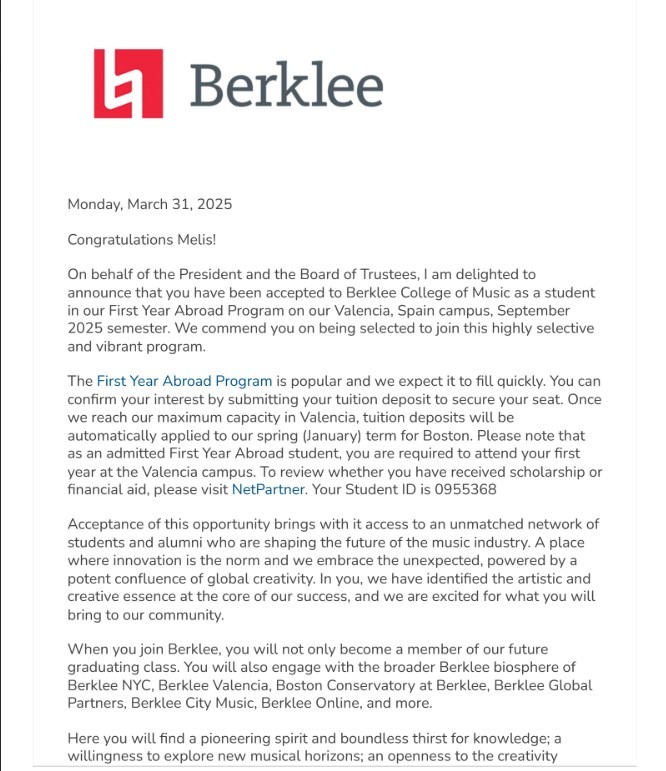 Berklee

Monday, March 31, 2025

Congratulations Melis!

On behalf of the President and the Board of Trustees, I am delighted to announce that you have been accepted to Berklee College of Music as a student in our First Year Abroad Program on our Valencia, Spain campus, September 2025 semester. We commend you on being selected to join this highly selective and vibrant program.

The First Year Abroad Program is popular and we expect it to fill quickly. You can confirm your interest by submitting your tuition deposit to secure your seat. Once we reach our maximum capacity in Valencia, tuition deposits will be automatically applied to our spring (January) term for Boston. Please note that as an admitted First Year Abroad student, you are required to attend your first year at the Valencia campus. To review whether you have received scholarship or financial aid, please visit NetPartner. Your Student ID is 0955368

Acceptance of this opportunity brings with it access to an unmatched network of students and alumni who are shaping the future of the music industry. A place where innovation is the norm and we embrace the unexpected, powered by a potent confluence of global creativity. In you, we have identified the artistic and creative essence at the core of our success, and we are excited for what you will bring to our community.

When you join Berklee, you will not only become a member of our future graduating class. You will also engage with the broader Berklee biosphere of Berklee NYC, Berklee Valencia, Boston Conservatory at Berklee, Berklee Global Partners, Berklee City Music, Berklee Online, and more.

Here you will find a pioneering spirit and boundless thirst for knowledge; a willingness to explore new musical horizons; an openness to the creativity